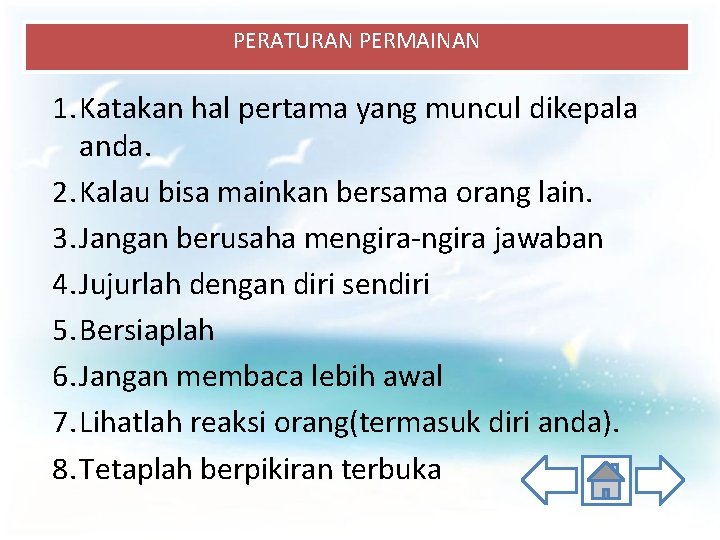 PERATURAN PERMAINAN

1. Katakan hal pertama yang muncul dikepala anda.
2. Kalau bisa mainkan bersama orang lain.
3. Jangan berusaha mengira-ngira jawaban
4. Jujurlah dengan diri sendiri
5. Bersiaplah
6. Jangan membaca lebih awal
7. Lihatlah reaksi orang(termasuk diri anda).
8. Tetaplah berpikiran terbuka